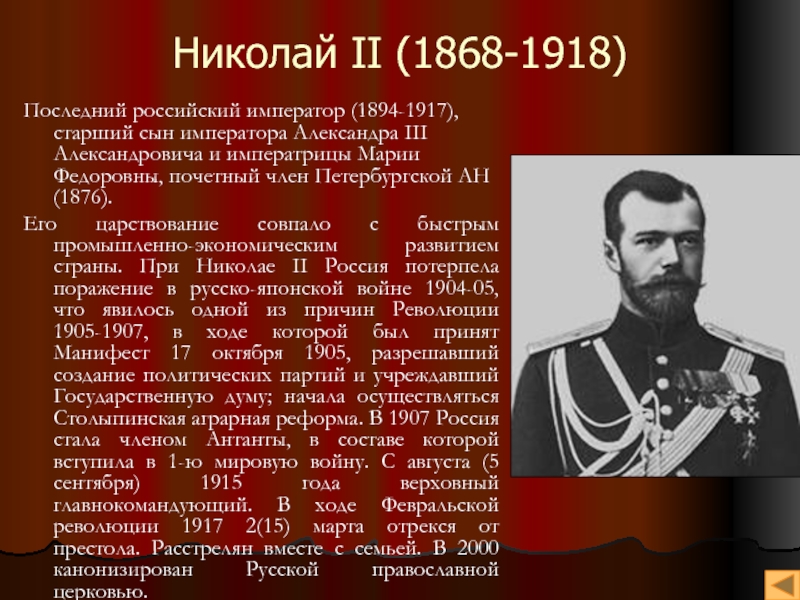 Николай II (1868-1918)

Последний российский император (1894-1917), старший сын императора Александра III Александровича и императрицы Марии Федоровны, почетный член Петербургской АН (1876).

Его царствование совпало с быстрым промышленно-экономическим развитием страны. При Николае II Россия потерпела поражение в русско-японской войне 1904-05, что явилось одной из причин Революции 1905-1907, в ходе которой был принят Манифест 17 октября 1905, разрешавший создание политических партий и учреждавший Государственную думу; начала осуществляться Столыпинская аграрная реформа. В 1907 Россия стала членом Антанты, в составе которой вступила в 1-ю мировую войну. С августа (5 сентября) 1915 года верховный главнокомандующий. В ходе Февральской революции 1917 2(15) марта отрекся от престола. Расстрелян вместе с семьей. В 2000 канонизирован Русской православной церковью.